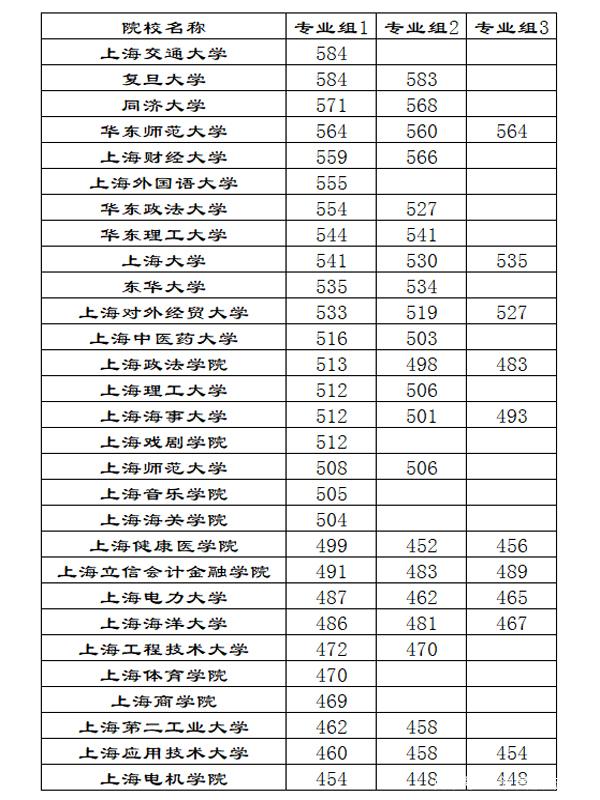 | 院校名称 | 专业组1 | 专业组2 | 专业组3 |
|---|---|---|---|
| 上海交通大学 | 584 | | |
| 复旦大学 | 584 | 583 | |
| 同济大学 | 571 | 568 | |
| 华东师范大学 | 564 | 560 | 564 |
| 上海财经大学 | 559 | 566 | |
| 上海外国语大学 | 555 | | |
| 华东政法大学 | 554 | 527 | |
| 华东理工大学 | 544 | 541 | |
| 上海大学 | 541 | 530 | 535 |
| 东华大学 | 535 | 534 | |
| 上海对外经贸大学 | 533 | 519 | 527 |
| 上海中医药大学 | 516 | 503 | |
| 上海政法学院 | 513 | 498 | 483 |
| 上海理工大学 | 512 | 506 | |
| 上海海事大学 | 512 | 501 | 493 |
| 上海戏剧学院 | 512 | | |
| 上海师范大学 | 508 | 506 | |
| 上海音乐学院 | 505 | | |
| 上海海关学院 | 504 | | |
| 上海健康医学院 | 499 | 452 | 456 |
| 上海立信会计金融学院 | 491 | 483 | 489 |
| 上海电力大学 | 487 | 462 | 465 |
| 上海海洋大学 | 486 | 481 | 467 |
| 上海工程技术大学 | 472 | 470 | |
| 上海体育学院 | 470 | | |
| 上海商学院 | 469 | | |
| 上海第二工业大学 | 462 | 458 | |
| 上海应用技术大学 | 460 | 458 | 454 |
| 上海电机学院 | 454 | 448 | 448 |